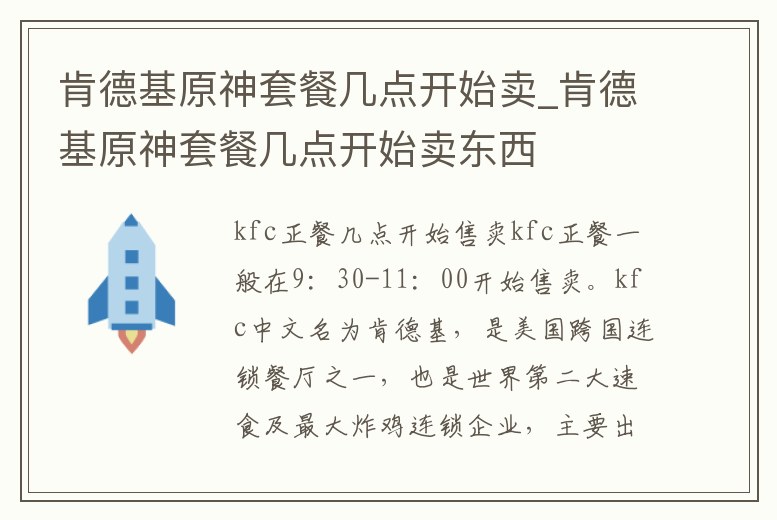 肯德基原神套餐几点开始卖_肯德基原神套餐几点开始卖东西

kfc正餐几点开始售卖kfc正餐一般在9：30-11：00开始售卖。kfc中文名为肯德基，是美国跨国连锁餐厅之一，也是世界第二大速食及最大炸鸡连锁企业，主要出